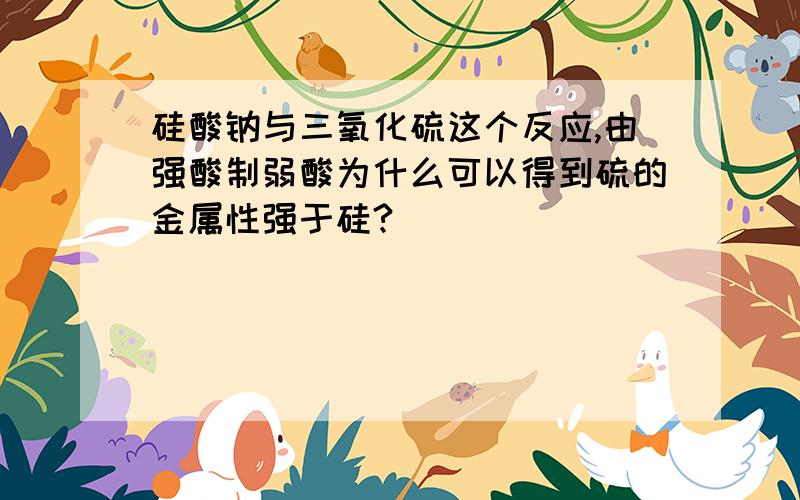 硅酸钠与三氧化硫这个反应,由强酸制弱酸为什么可以得到硫的金属性强于硅?